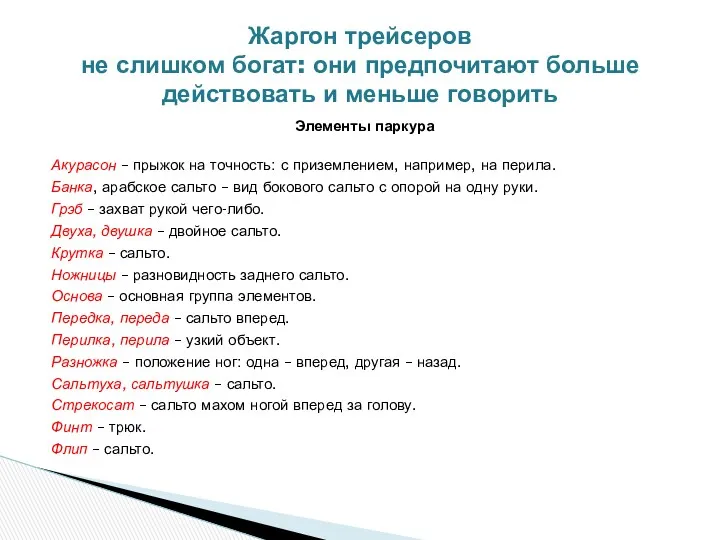 Жаргон трейсеров не слишком богат: они предпочитают больше действовать и меньше говорить

Элементы паркура

Акурасон – прыжок на точность: с приземлением, например, на перила.
Банка, арабское сальто – вид бокового сальто с опорой на одну руки.
Грэб – захват рукой чего-либо.
Двуха, двушка – двойное сальто.
Крутка – сальто.
Ножницы – разновидность заднего сальто.
Основа – основная группа элементов.
Передка, переда – сальто вперед.
Перилка, перила – узкий объект.
Разножка – положение ног: одна – вперед, другая – назад.
Сальтуха, сальтушка – сальто.
Стрекосат – сальто махом ногой вперед за голову.
Финт – трюк.
Флип – сальто.